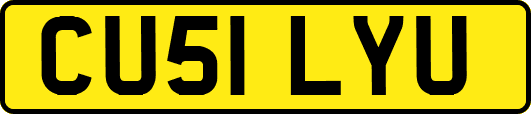 CU51 LYU